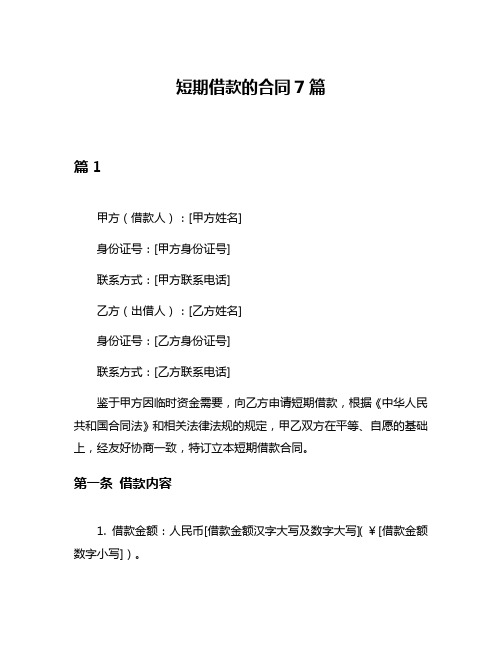 短期借款的合同 7 篇

篇 1

甲方（借款人）：[甲方姓名]

身份证号：[甲方身份证号]

联系方式：[甲方联系电话]

乙方（出借人）：[乙方姓名]

身份证号：[乙方身份证号]

联系方式：[乙方联系电话]

鉴于甲方因临时资金需要，向乙方申请短期借款，根据《中华人民共和国合同法》和相关法律法规的规定，甲乙双方在平等、自愿的基础上，经友好协商一致，特订立本短期借款合同。

第一条 借款内容

1. 借款金额：人民币[借款金额汉字大写及数字大写]（￥[借款金额数字小写]）。